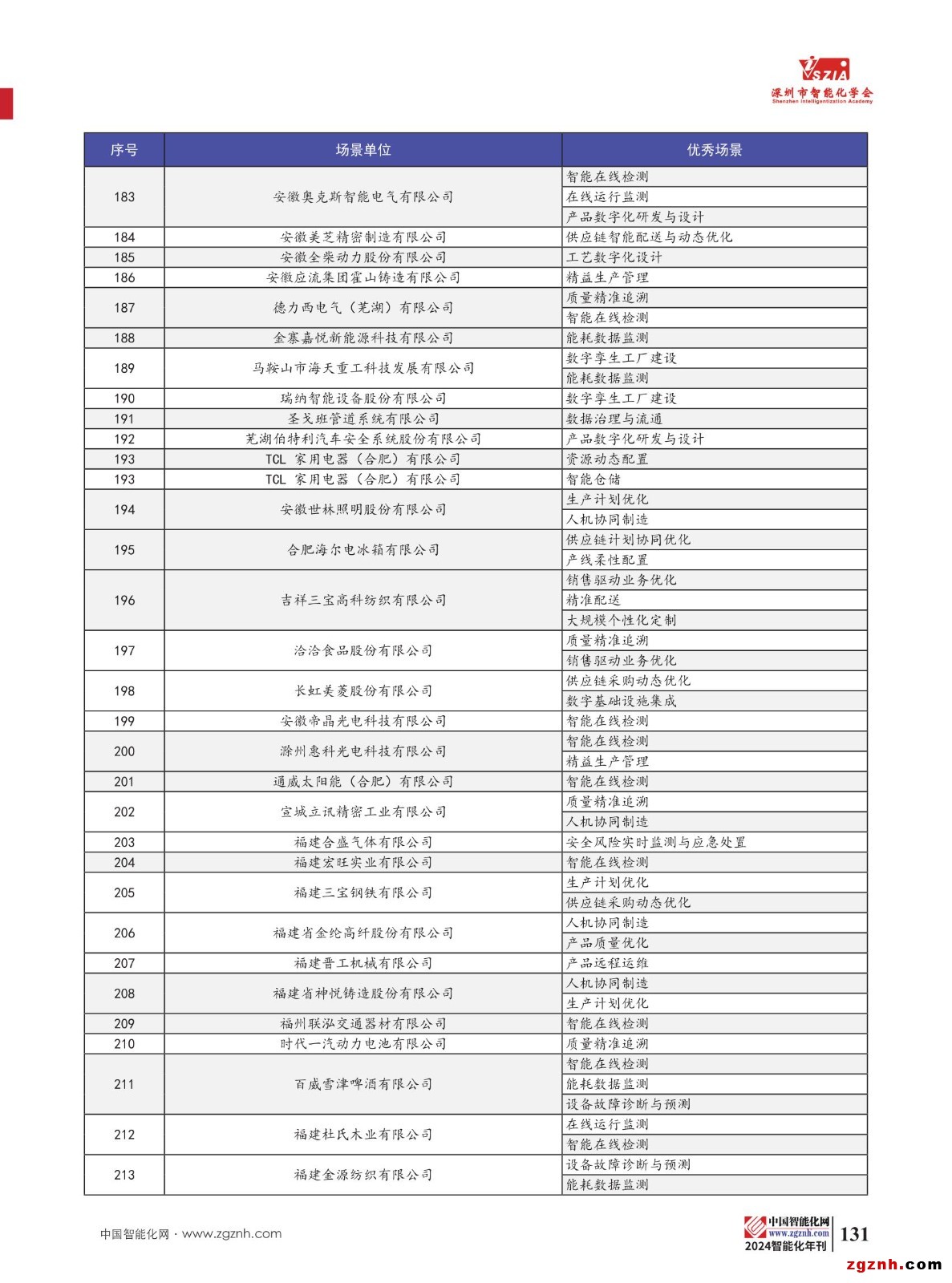 SZIA
深圳市智能化学会
Shenzhen Intelligentization Academy

| 序号 | 场景单位 | 优秀场景 |
|---|---|---|
| 183 | 安徽奥克斯智能电气有限公司 | 智能在线检测 |
| | | 在线运行监测 |
| | | 产品数字化研发与设计 |
| 184 | 安徽美芝精密制造有限公司 | 供应链智能配送与动态优化 |
| 185 | 安徽全柴动力股份有限公司 | 工艺数字化设计 |
| 186 | 安徽应流集团霍山铸造有限公司 | 精益生产管理 |
| 187 | 德力西电气（芜湖）有限公司 | 质量精准追溯 |
| | | 智能在线检测 |
| 188 | 金寨嘉悦新能源科技有限公司 | 能耗数据监测 |
| 189 | 马鞍山市海天重工科技发展有限公司 | 数字孪生工厂建设 |
| | | 能耗数据监测 |
| 190 | 瑞纳智能设备股份有限公司 | 数字孪生工厂建设 |
| 191 | 圣戈班管道系统有限公司 | 数据治理与流通 |
| 192 | 芜湖伯特利汽车安全系统股份有限公司 | 产品数字化研发与设计 |
| 193 | TCL 家用电器（合肥）有限公司 | 资源动态配置 |
| 193 | TCL 家用电器（合肥）有限公司 | 智能仓储 |
| 194 | 安徽世林照明股份有限公司 | 生产计划优化 |
| | | 人机协同制造 |
| 195 | 合肥海尔电冰箱有限公司 | 供应链计划协同优化 |
| | | 产线柔性配置 |
| 196 | 吉祥三宝高科纺织有限公司 | 销售驱动业务优化 |
| | | 精准配送 |
| | | 大规模个性化定制 |
| 197 | 洽洽食品股份有限公司 | 质量精准追溯 |
| | | 销售驱动业务优化 |
| 198 | 长虹美菱股份有限公司 | 供应链采购动态优化 |
| | | 数字基础设施集成 |
| 199 | 安徽帝晶光电科技有限公司 | 智能在线检测 |
| 200 | 滁州惠科光电科技有限公司 | 智能在线检测 |
| | | 精益生产管理 |
| 201 | 通威太阳能（合肥）有限公司 | 智能在线检测 |
| 202 | 宣城立讯精密工业有限公司 | 质量精准追溯 |
| | | 人机协同制造 |
| 203 | 福建合盛气体有限公司 | 安全风险实时监测与应急处置 |
| 204 | 福建宏旺实业有限公司 | 智能在线检测 |
| 205 | 福建三宝钢铁有限公司 | 生产计划优化 |
| | | 供应链采购动态优化 |
| 206 | 福建省金纶高纤股份有限公司 | 人机协同制造 |
| | | 产品质量优化 |
| 207 | 福建晋工机械有限公司 | 产品远程运维 |
| 208 | 福建省神悦铸造股份有限公司 | 人机协同制造 |
| | | 生产计划优化 |
| 209 | 福州联泓交通器材有限公司 | 智能在线检测 |
| 210 | 时代一汽动力电池有限公司 | 质量精准追溯 |
| 211 | 百威雪津啤酒有限公司 | 智能在线检测 |
| | | 能耗数据监测 |
| | | 设备故障诊断与预测 |
| 212 | 福建杜氏木业有限公司 | 在线运行监测 |
| | | 智能在线检测 |
| 213 | 福建金源纺织有限公司 | 设备故障诊断与预测 |
| | | 能耗数据监测 |

中国智能化网 · www.zgznh.com
中国智能化网 www.zgznh.com 2024智能化年刊 131
zgznh.com